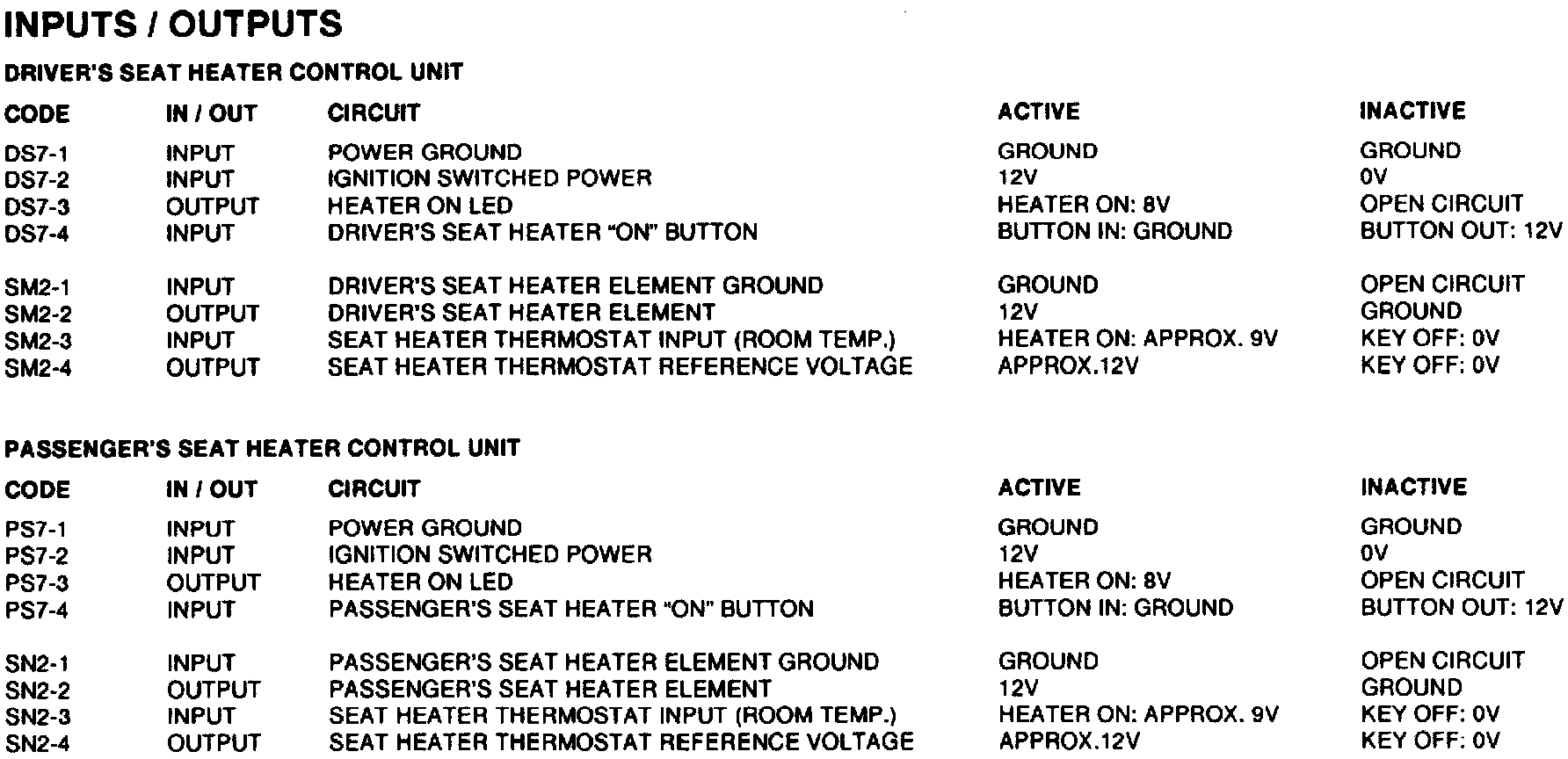 INPUTS / OUTPUTS

DRIVER'S SEAT HEATER CONTROL UNIT

| CODE | IN / OUT | CIRCUIT | ACTIVE | INACTIVE |
|---|---|---|---|---|
| DS7-1 | INPUT | POWER GROUND | GROUND | GROUND |
| DS7-2 | INPUT | IGNITION SWITCHED POWER | 12V | 0V |
| DS7-3 | OUTPUT | HEATER ON LED | HEATER ON: 8V | OPEN CIRCUIT |
| DS7-4 | INPUT | DRIVER'S SEAT HEATER "ON" BUTTON | BUTTON IN: GROUND | BUTTON OUT: 12V |
| SM2-1 | INPUT | DRIVER'S SEAT HEATER ELEMENT GROUND | GROUND | OPEN CIRCUIT |
| SM2-2 | OUTPUT | DRIVER'S SEAT HEATER ELEMENT | 12V | GROUND |
| SM2-3 | INPUT | SEAT HEATER THERMOSTAT INPUT (ROOM TEMP.) | HEATER ON: APPROX. 9V | KEY OFF: 0V |
| SM2-4 | OUTPUT | SEAT HEATER THERMOSTAT REFERENCE VOLTAGE | APPROX.12V | KEY OFF: 0V |

PASSENGER'S SEAT HEATER CONTROL UNIT

| CODE | IN / OUT | CIRCUIT | ACTIVE | INACTIVE |
|---|---|---|---|---|
| PS7-1 | INPUT | POWER GROUND | GROUND | GROUND |
| PS7-2 | INPUT | IGNITION SWITCHED POWER | 12V | 0V |
| PS7-3 | OUTPUT | HEATER ON LED | HEATER ON: 8V | OPEN CIRCUIT |
| PS7-4 | INPUT | PASSENGER'S SEAT HEATER "ON" BUTTON | BUTTON IN: GROUND | BUTTON OUT: 12V |
| SN2-1 | INPUT | PASSENGER'S SEAT HEATER ELEMENT GROUND | GROUND | OPEN CIRCUIT |
| SN2-2 | OUTPUT | PASSENGER'S SEAT HEATER ELEMENT | 12V | GROUND |
| SN2-3 | INPUT | SEAT HEATER THERMOSTAT INPUT (ROOM TEMP.) | HEATER ON: APPROX. 9V | KEY OFF: 0V |
| SN2-4 | OUTPUT | SEAT HEATER THERMOSTAT REFERENCE VOLTAGE | APPROX.12V | KEY OFF: 0V |